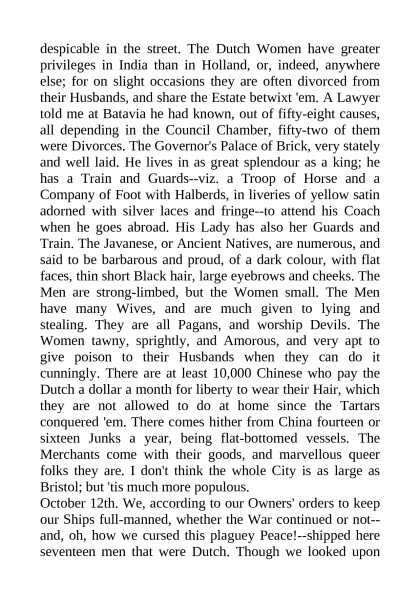 despicable in the street. The Dutch Women have greater privileges in India than in Holland, or, indeed, anywhere else; for on slight occasions they are often divorced from their Husbands, and share the Estate betwixt 'em. A Lawyer told me at Batavia he had known, out of fifty-eight causes, all depending in the Council Chamber, fifty-two of them were Divorces. The Governor's Palace of Brick, very stately and well laid. He lives in as great splendour as a king; he has a Train and Guards--viz. a Troop of Horse and a Company of Foot with Halberds, in liveries of yellow satin adorned with silver laces and fringe--to attend his Coach when he goes abroad. His Lady has also her Guards and Train. The Javanese, or Ancient Natives, are numerous, and said to be barbarous and proud, of a dark colour, with flat faces, thin short Black hair, large eyebrows and cheeks. The Men are strong-limbed, but the Women small. The Men have many Wives, and are much given to lying and stealing. They are all Pagans, and worship Devils. The Women tawny, sprightly, and Amorous, and very apt to give poison to their Husbands when they can do it cunningly. There are at least 10,000 Chinese who pay the Dutch a dollar a month for liberty to wear their Hair, which they are not allowed to do at home since the Tartars conquered 'em. There comes hither from China fourteen or sixteen Junks a year, being flat-bottomed vessels. The Merchants come with their goods, and marvellous queer folks they are. I don't think the whole City is as large as Bristol; but 'tis much more populous.
October 12th. We, according to our Owners' orders to keep our Ships full-manned, whether the War continued or not--and, oh, how we cursed this plaguey Peace!--shipped here seventeen men that were Dutch. Though we looked upon